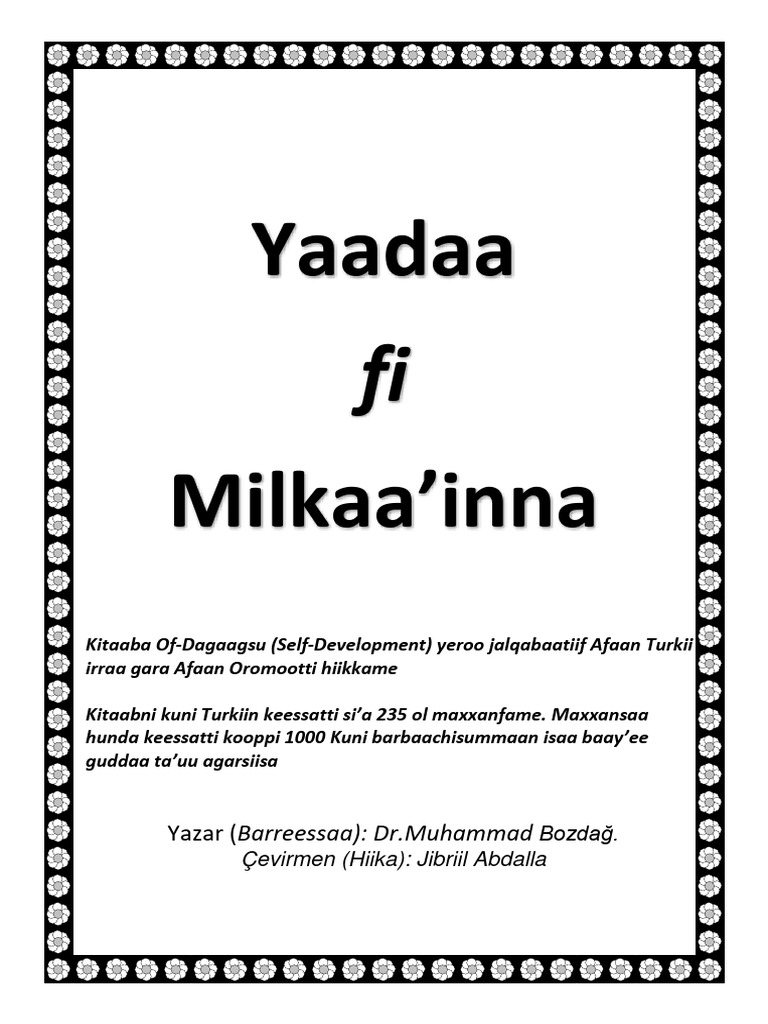 Yaadaa

fi

Milkaa’inna

Kitaaba Of-Dagaagsu (Self-Development) yeroo jalqabaatiif Afaan Turkii irraa gara Afaan Oromootti hiikkame

Kitaabni kuni Turkiin keessatti si’a 235 ol maxxanfame. Maxxansaa hunda keessatti kooppi 1000 Kuni barbaachisummaan isaa baay’ee guddaa ta’uu agarsiisa

Yazar (Barreessaa): Dr.Muhammad Bozdağ.
Çevirmen (Hiika): Jibriil Abdalla